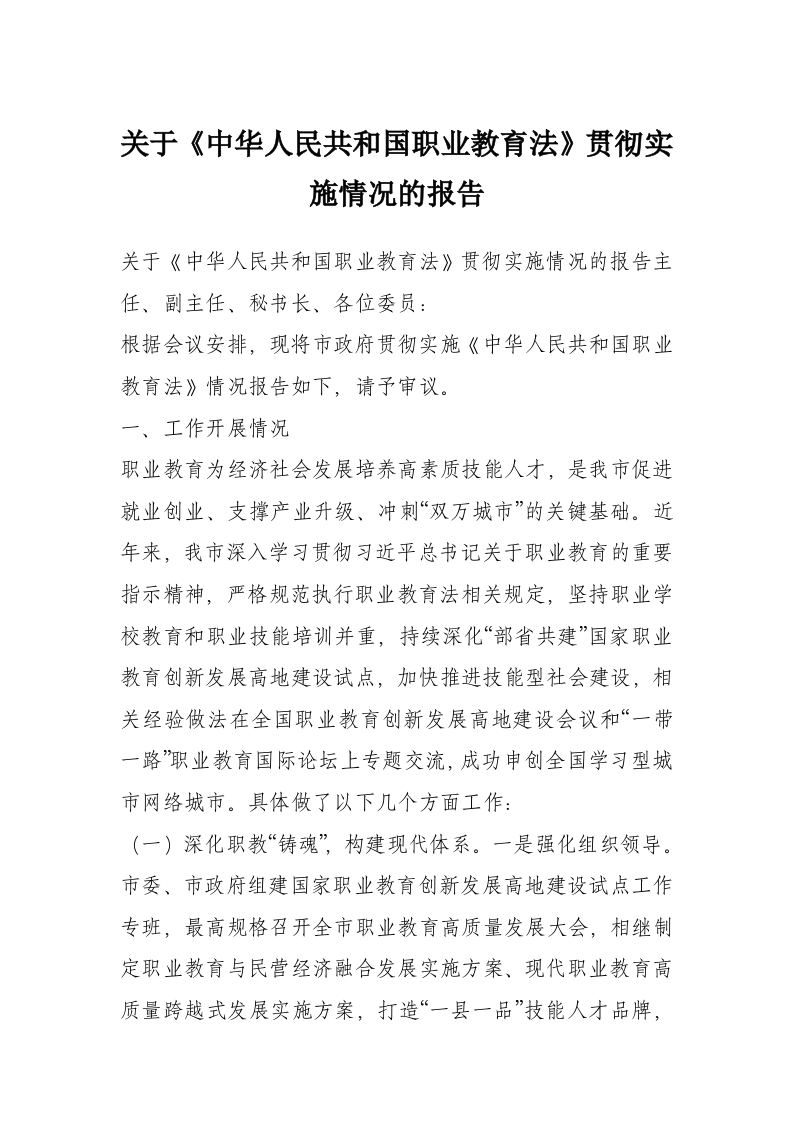 关于《中华人民共和国职业教育法》贯彻实施情况的报告

关于《中华人民共和国职业教育法》贯彻实施情况的报告主任、副主任、秘书长、各位委员：

根据会议安排，现将市政府贯彻实施《中华人民共和国职业教育法》情况报告如下，请予审议。

一、工作开展情况

职业教育为经济社会发展培养高素质技能人才，是我市促进就业创业、支撑产业升级、冲刺“双万城市”的关键基础。近年来，我市深入学习贯彻习近平总书记关于职业教育的重要指示精神，严格规范执行职业教育法相关规定，坚持职业学校教育和职业技能培训并重，持续深化“部省共建”国家职业教育创新发展高地建设试点，加快推进技能型社会建设，相关经验做法在全国职业教育创新发展高地建设会议和“一带一路”职业教育国际论坛上专题交流，成功申创全国学习型城市网络城市。具体做了以下几个方面工作：

（一）深化职教“铸魂”，构建现代体系。一是强化组织领导。市委、市政府组建国家职业教育创新发展高地建设试点工作专班，最高规格召开全市职业教育高质量发展大会，相继制定职业教育与民营经济融合发展实施方案、现代职业教育高质量跨越式发展实施方案，打造“一县一品”技能人才品牌，